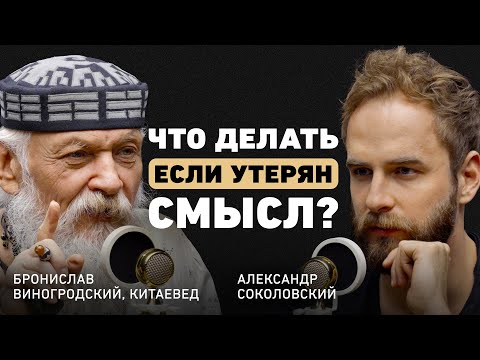 ЧТО ДЕЛАТЬ
ЕСЛИ УТЕРЯН
СМЫСЛ?

БРОНИСЛАВ
ВИНОГРОДСКИЙ, КИТАЕВЕД

АЛЕКСАНДР
СОКОЛОВСКИЙ